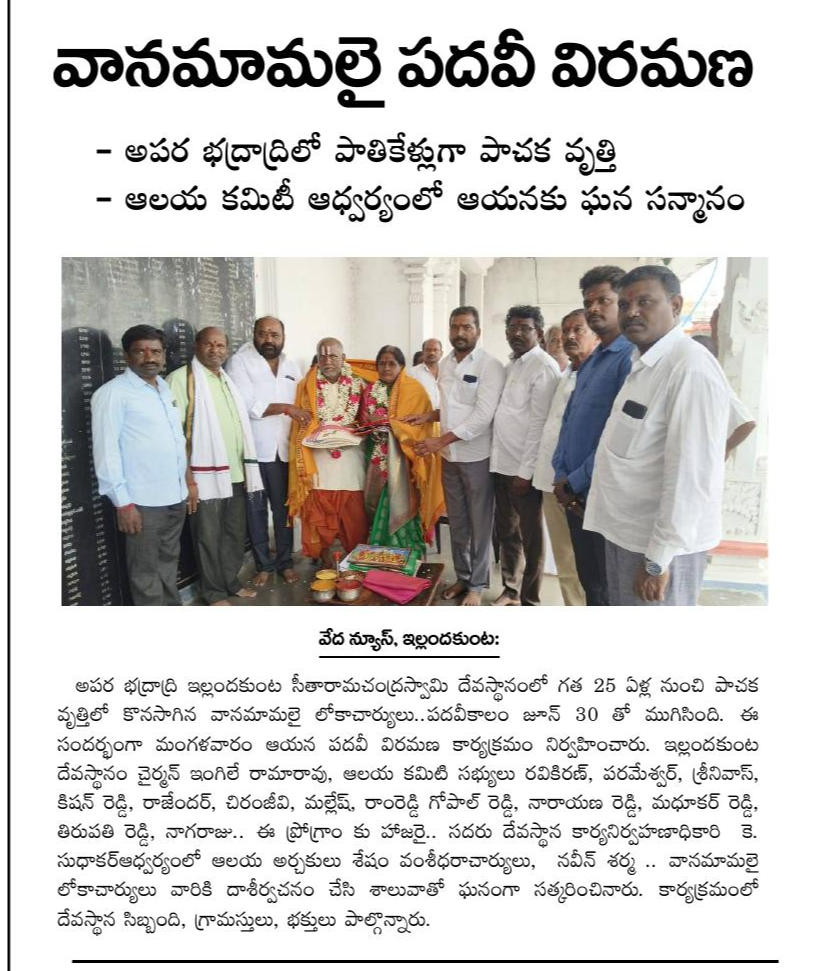 వానమామలై పదవీ విరమణ

- అపర భద్రాద్రిలో పాతికేళ్లుగా పాచక వృత్తి
- ఆలయ కమిటీ ఆధ్వర్యంలో ఆయనకు ఘన సన్మానం

వేద న్యూస్, ఇల్లందకుంట:

అపర భద్రాద్రి ఇల్లందకుంట సీతారామచంద్రస్వామి దేవస్థానంలో గత 25 ఏళ్ల నుంచి పాచక వృత్తిలో కొనసాగిన వానమామలై లోకాచార్యులు..పదవీకాలం జూన్ 30 తో ముగిసింది. ఈ సందర్భంగా మంగళవారం ఆయన పదవీ విరమణ కార్యక్రమం నిర్వహించారు. ఇల్లందకుంట దేవస్థానం చైర్మన్ ఇంగిలే రామారావు, ఆలయ కమిటి సభ్యులు రవికిరణ్, పరమేశ్వర్, శ్రీనివాస్, కిషన్ రెడ్డి, రాజేందర్, చిరంజీవి, మల్లేష్, రాంరెడ్డి గోపాల్ రెడ్డి, నారాయణ రెడ్డి, మధుకర్ రెడ్డి, తిరుపతి రెడ్డి, నాగరాజు.. ఈ ప్రోగ్రాం కు హాజరై.. సదరు దేవస్థాన కార్యనిర్వహణాధికారి కె. సుధాకర్ఆధ్వర్యంలో ఆలయ అర్చకులు శేషం వంశీధరాచార్యులు, నవీన్ శర్మ .. వానమామలై లోకాచార్యులు వారికి దాశీర్వచనం చేసి శాలువాతో ఘనంగా సత్కరించినారు. కార్యక్రమంలో దేవస్థాన సిబ్బంది, గ్రామస్తులు, భక్తులు పాల్గొన్నారు.